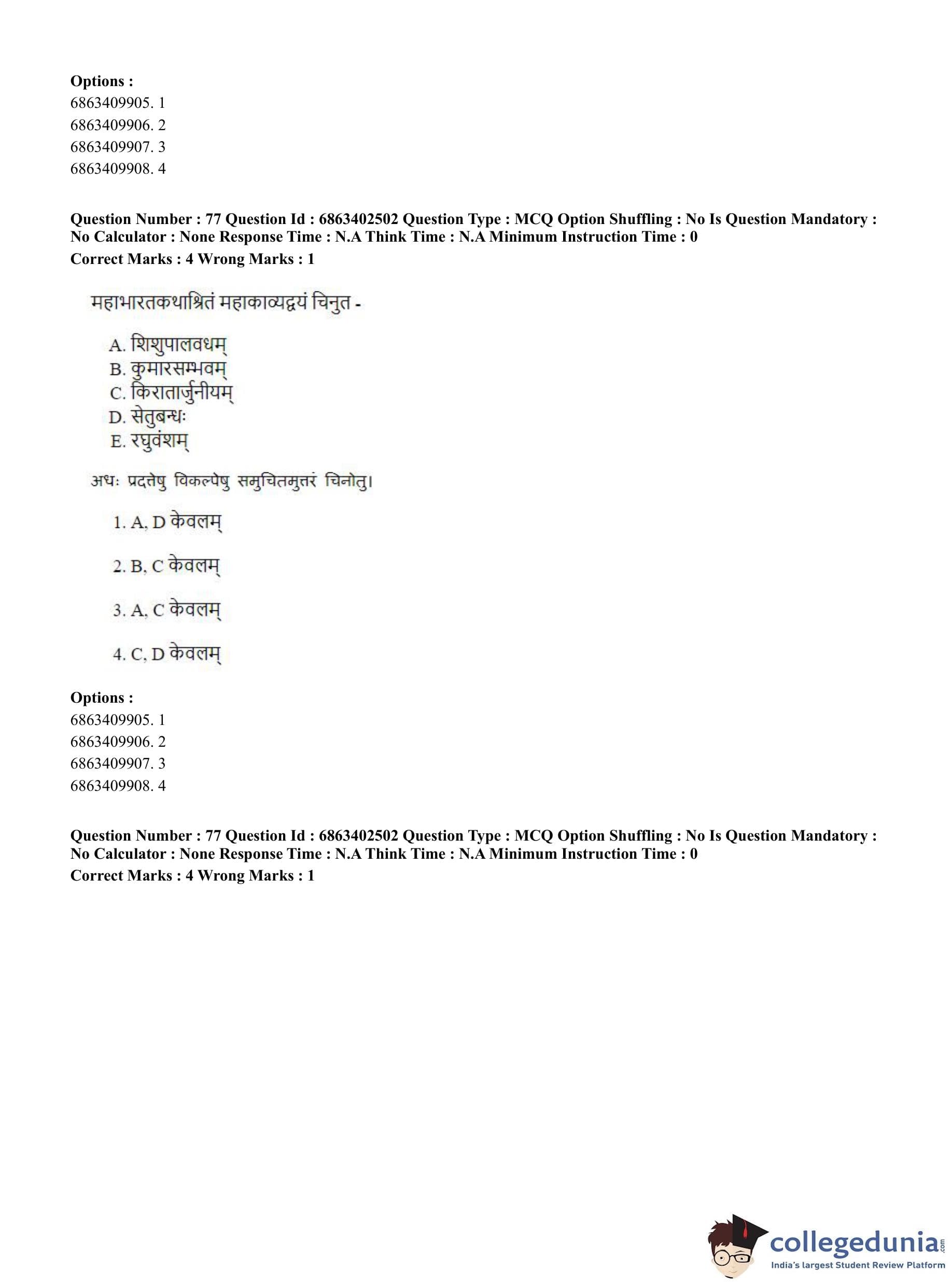 **Options :**
6863409905. 1
6863409906. 2
6863409907. 3
6863409908. 4

**Question Number : 77 Question Id : 6863402502 Question Type : MCQ Option Shuffling : No Is Question Mandatory : No Calculator : None Response Time : N.A Think Time : N.A Minimum Instruction Time : 0**
**Correct Marks : 4 Wrong Marks : 1**

महाभारतकथाश्रितं महाकाव्यद्वयं चिनुत -

A. शिशुपालवधम्
B. कुमारसम्भवम्
C. किरातार्जुनीयम्
D. सेतुबन्धः
E. रघुवंशम्

अधः प्रदत्तेषु विकल्पेषु समुचितमुत्तरं चिनोतु।

1. A, D केवलम्

2. B, C केवलम्

3. A, C केवलम्

4. C, D केवलम्

**Options :**
6863409905. 1
6863409906. 2
6863409907. 3
6863409908. 4

**Question Number : 77 Question Id : 6863402502 Question Type : MCQ Option Shuffling : No Is Question Mandatory : No Calculator : None Response Time : N.A Think Time : N.A Minimum Instruction Time : 0**
**Correct Marks : 4 Wrong Marks : 1**

collegedunia.com
India's largest Student Review Platform